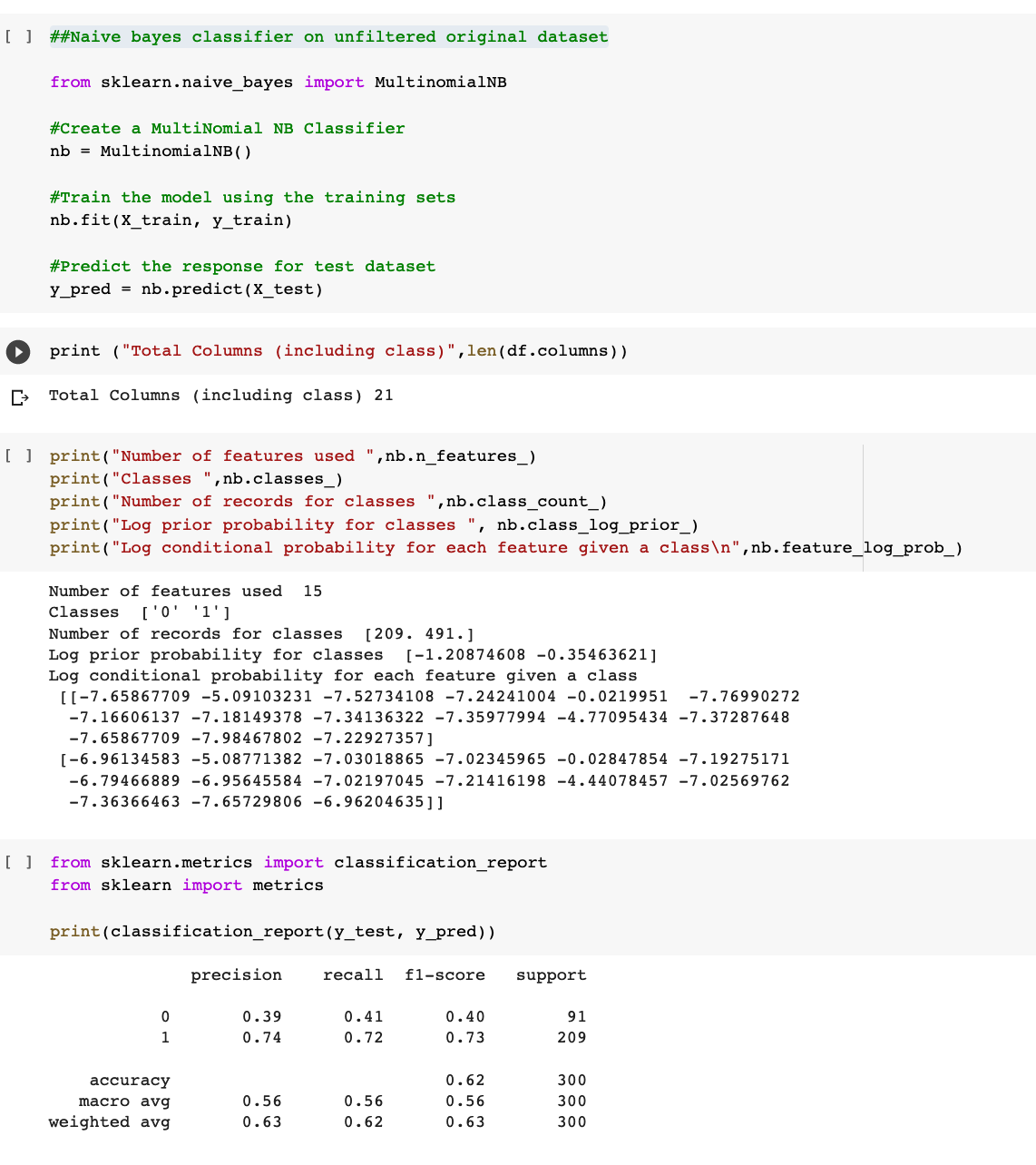 [ ] ##Naive bayes classifier on unfiltered original dataset

from sklearn.naive_bayes import MultinomialNB

#Create a MultiNomial NB Classifier
nb = MultinomialNB()

#Train the model using the training sets
nb.fit(X_train, y_train)

#Predict the response for test dataset
y_pred = nb.predict(X_test)

print ("Total Columns (including class)",len(df.columns))

Total Columns (including class) 21

[ ] print("Number of features used ",nb.n_features_)
print("Classes ",nb.classes_)
print("Number of records for classes ",nb.class_count_)
print("Log prior probability for classes ", nb.class_log_prior_)
print("Log conditional probability for each feature given a class\n",nb.feature_log_prob_)

Number of features used 15
Classes ['0' '1']
Number of records for classes [209. 491.]
Log prior probability for classes [-1.20874608 -0.35463621]
Log conditional probability for each feature given a class
[[-7.65867709 -5.09103231 -7.52734108 -7.24241004 -0.0219951 -7.76990272
-7.16606137 -7.18149378 -7.34136322 -7.35977994 -4.77095434 -7.37287648
-7.65867709 -7.98467802 -7.22927357]
[-6.96134583 -5.08771382 -7.03018865 -7.02345965 -0.02847854 -7.19275171
-6.79466889 -6.95645584 -7.02197045 -7.21416198 -4.44078457 -7.02569762
-7.36366463 -7.65729806 -6.96204635]]

[ ] from sklearn.metrics import classification_report
from sklearn import metrics

print(classification_report(y_test, y_pred))

| | precision | recall | f1-score | support |
|---|---|---|---|---|
| 0 | 0.39 | 0.41 | 0.40 | 91 |
| 1 | 0.74 | 0.72 | 0.73 | 209 |
| accuracy | | | 0.62 | 300 |
| macro avg | 0.56 | 0.56 | 0.56 | 300 |
| weighted avg | 0.63 | 0.62 | 0.63 | 300 |